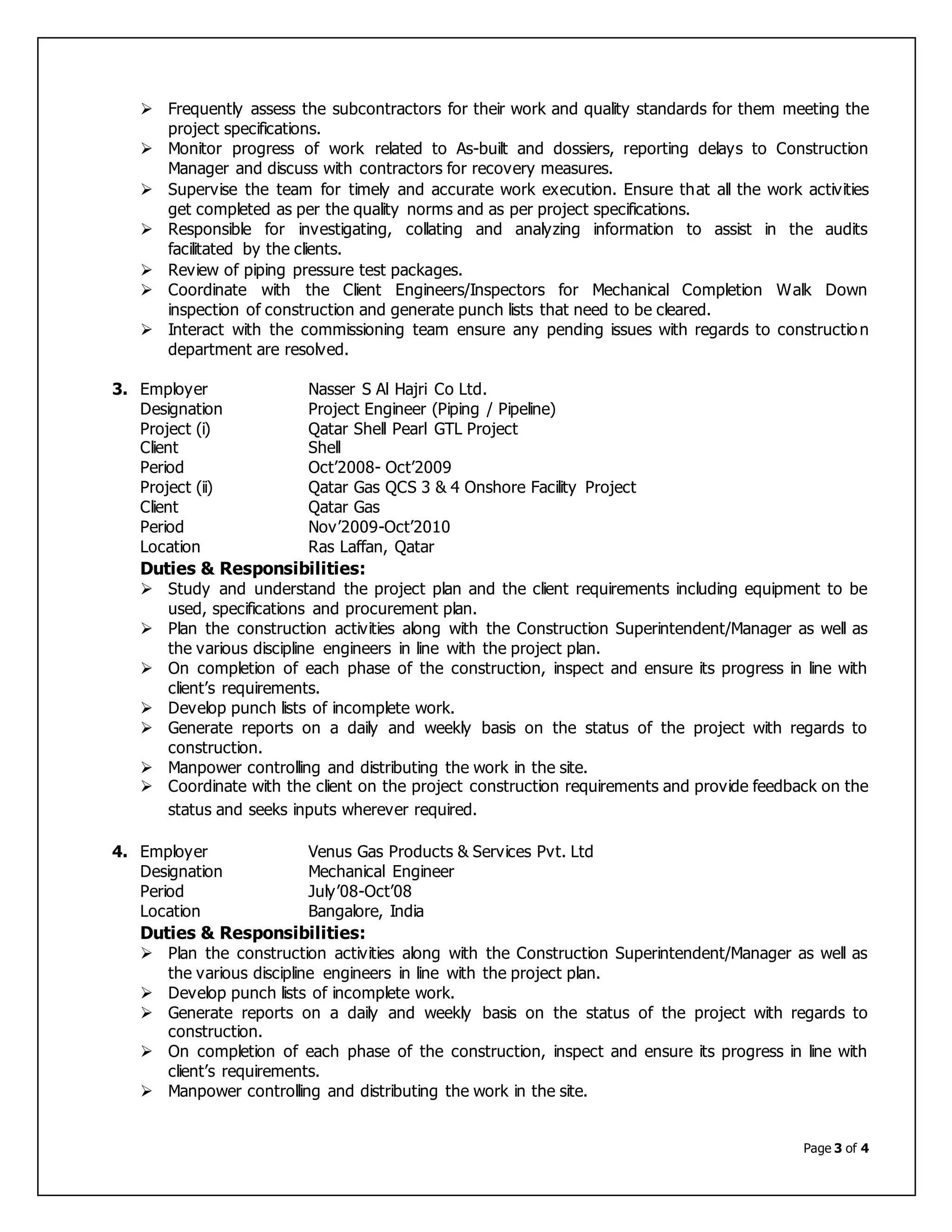 ➢ Frequently assess the subcontractors for their work and quality standards for them meeting the project specifications.
➢ Monitor progress of work related to As-built and dossiers, reporting delays to Construction Manager and discuss with contractors for recovery measures.
➢ Supervise the team for timely and accurate work execution. Ensure that all the work activities get completed as per the quality norms and as per project specifications.
➢ Responsible for investigating, collating and analyzing information to assist in the audits facilitated by the clients.
➢ Review of piping pressure test packages.
➢ Coordinate with the Client Engineers/Inspectors for Mechanical Completion Walk Down inspection of construction and generate punch lists that need to be cleared.
➢ Interact with the commissioning team ensure any pending issues with regards to construction department are resolved.

3. Employer Nasser S Al Hajri Co Ltd.
Designation Project Engineer (Piping / Pipeline)
Project (i) Qatar Shell Pearl GTL Project
Client Shell
Period Oct'2008- Oct'2009
Project (ii) Qatar Gas QCS 3 & 4 Onshore Facility Project
Client Qatar Gas
Period Nov'2009-Oct'2010
Location Ras Laffan, Qatar

Duties & Responsibilities:
➢ Study and understand the project plan and the client requirements including equipment to be used, specifications and procurement plan.
➢ Plan the construction activities along with the Construction Superintendent/Manager as well as the various discipline engineers in line with the project plan.
➢ On completion of each phase of the construction, inspect and ensure its progress in line with client's requirements.
➢ Develop punch lists of incomplete work.
➢ Generate reports on a daily and weekly basis on the status of the project with regards to construction.
➢ Manpower controlling and distributing the work in the site.
➢ Coordinate with the client on the project construction requirements and provide feedback on the status and seeks inputs wherever required.

4. Employer Venus Gas Products & Services Pvt. Ltd
Designation Mechanical Engineer
Period July'08-Oct'08
Location Bangalore, India

Duties & Responsibilities:
➢ Plan the construction activities along with the Construction Superintendent/Manager as well as the various discipline engineers in line with the project plan.
➢ Develop punch lists of incomplete work.
➢ Generate reports on a daily and weekly basis on the status of the project with regards to construction.
➢ On completion of each phase of the construction, inspect and ensure its progress in line with client's requirements.
➢ Manpower controlling and distributing the work in the site.

Page 3 of 4